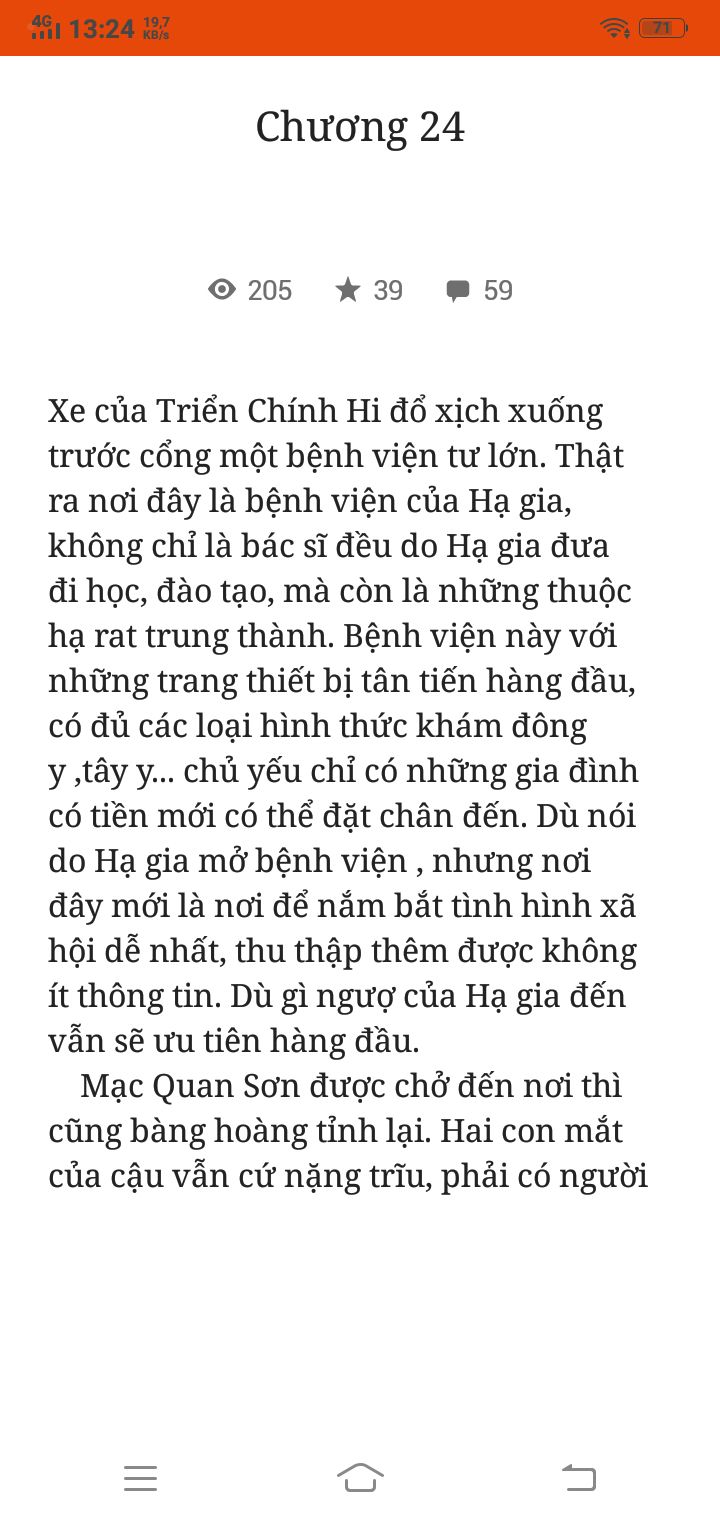 4G 13:24 19,7 KB/s 71

Chương 24

205 39 59

Xe của Triển Chính Hi đổ xịch xuống trước cổng một bệnh viện tư lớn. Thật ra nơi đây là bệnh viện của Hạ gia, không chỉ là bác sĩ đều do Hạ gia đưa đi học, đào tạo, mà còn là những thuộc hạ rat trung thành. Bệnh viện này với những trang thiết bị tân tiến hàng đầu, có đủ các loại hình thức khám đông y ,tây y... chủ yếu chỉ có những gia đình có tiền mới có thể đặt chân đến. Dù nói do Hạ gia mở bệnh viện , nhưng nơi đây mới là nơi để nắm bắt tình hình xã hội dễ nhất, thu thập thêm được không ít thông tin. Dù gì ngượ của Hạ gia đến vẫn sẽ ưu tiên hàng đầu.

Mạc Quan Sơn được chở đến nơi thì cũng bàng hoàng tỉnh lại. Hai con mắt của cậu vẫn cứ nặng trĩu, phải có người